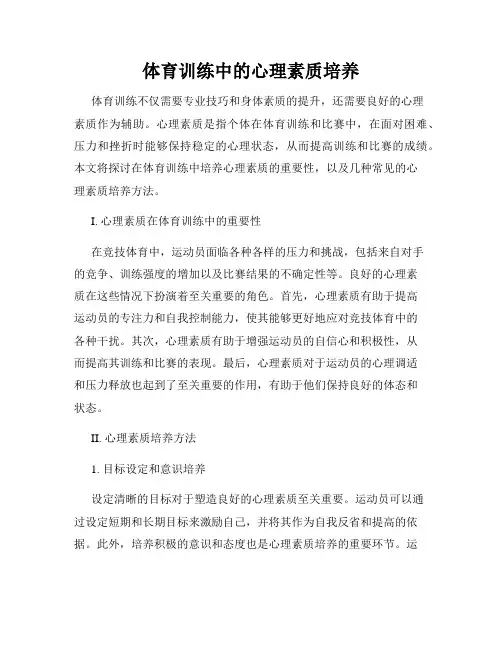 体育训练中的心理素质培养

体育训练不仅需要专业技巧和身体素质的提升，还需要良好的心理素质作为辅助。心理素质是指个体在体育训练和比赛中，在面对困难、压力和挫折时能够保持稳定的心理状态，从而提高训练和比赛的成绩。本文将探讨在体育训练中培养心理素质的重要性，以及几种常见的心理素质培养方法。

I. 心理素质在体育训练中的重要性

在竞技体育中，运动员面临各种各样的压力和挑战，包括来自对手的竞争、训练强度的增加以及比赛结果的不确定性等。良好的心理素质在这些情况下扮演着至关重要的角色。首先，心理素质有助于提高运动员的专注力和自我控制能力，使其能够更好地应对竞技体育中的各种干扰。其次，心理素质有助于增强运动员的自信心和积极性，从而提高其训练和比赛的表现。最后，心理素质对于运动员的心理调适和压力释放也起到了至关重要的作用，有助于他们保持良好的体态和状态。

II. 心理素质培养方法

1. 目标设定和意识培养

设定清晰的目标对于塑造良好的心理素质至关重要。运动员可以通过设定短期和长期目标来激励自己，并将其作为自我反省和提高的依据。此外，培养积极的意识和态度也是心理素质培养的重要环节。运